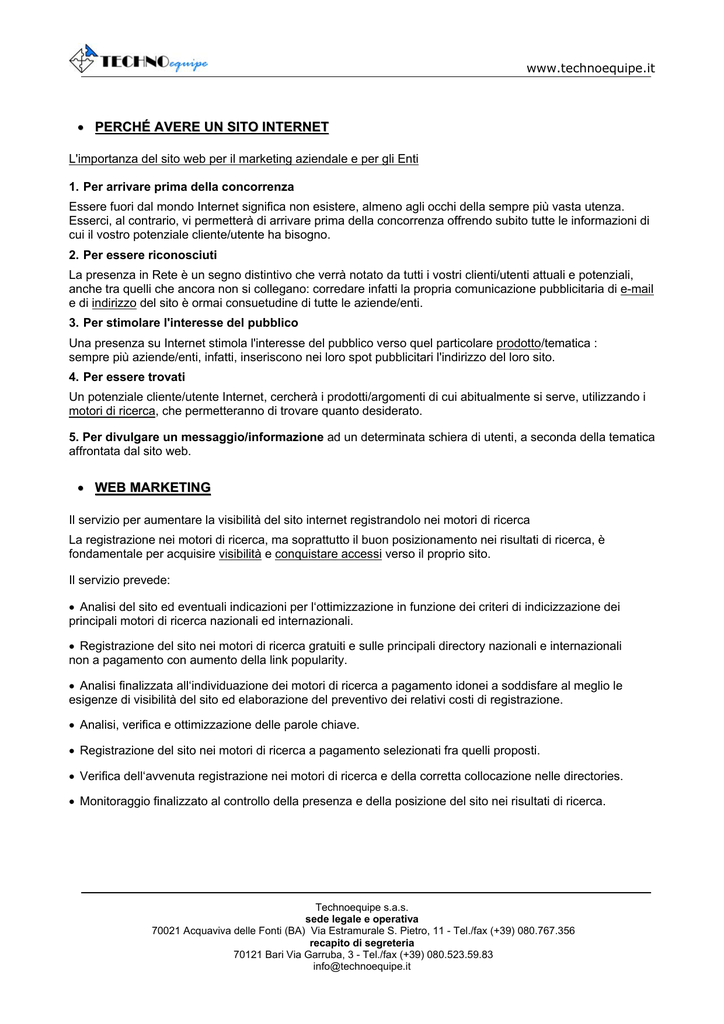 TECHNOequipe

www.technoequipe.it

• PERCHÉ AVERE UN SITO INTERNET

L'importanza del sito web per il marketing aziendale e per gli Enti

1. Per arrivare prima della concorrenza

Essere fuori dal mondo Internet significa non esistere, almeno agli occhi della sempre più vasta utenza. Esserci, al contrario, vi permetterà di arrivare prima della concorrenza offrendo subito tutte le informazioni di cui il vostro potenziale cliente/utente ha bisogno.

2. Per essere riconosciuti

La presenza in Rete è un segno distintivo che verrà notato da tutti i vostri clienti/utenti attuali e potenziali, anche tra quelli che ancora non si collegano: corredare infatti la propria comunicazione pubblicitaria di e-mail e di indirizzo del sito è ormai consuetudine di tutte le aziende/enti.

3. Per stimolare l'interesse del pubblico

Una presenza su Internet stimola l'interesse del pubblico verso quel particolare prodotto/tematica : sempre più aziende/enti, infatti, inseriscono nei loro spot pubblicitari l'indirizzo del loro sito.

4. Per essere trovati

Un potenziale cliente/utente Internet, cercherà i prodotti/argomenti di cui abitualmente si serve, utilizzando i motori di ricerca, che permetteranno di trovare quanto desiderato.

5. Per divulgare un messaggio/informazione ad un determinata schiera di utenti, a seconda della tematica affrontata dal sito web.

• WEB MARKETING

Il servizio per aumentare la visibilità del sito internet registrandolo nei motori di ricerca

La registrazione nei motori di ricerca, ma soprattutto il buon posizionamento nei risultati di ricerca, è fondamentale per acquisire visibilità e conquistare accessi verso il proprio sito.

Il servizio prevede:

• Analisi del sito ed eventuali indicazioni per l'ottimizzazione in funzione dei criteri di indicizzazione dei principali motori di ricerca nazionali ed internazionali.

• Registrazione del sito nei motori di ricerca gratuiti e sulle principali directory nazionali e internazionali non a pagamento con aumento della link popularity.

• Analisi finalizzata all'individuazione dei motori di ricerca a pagamento idonei a soddisfare al meglio le esigenze di visibilità del sito ed elaborazione del preventivo dei relativi costi di registrazione.

• Analisi, verifica e ottimizzazione delle parole chiave.

• Registrazione del sito nei motori di ricerca a pagamento selezionati fra quelli proposti.

• Verifica dell'avvenuta registrazione nei motori di ricerca e della corretta collocazione nelle directories.

• Monitoraggio finalizzato al controllo della presenza e della posizione del sito nei risultati di ricerca.

Technoequipe s.a.s.
sede legale e operativa
70021 Acquaviva delle Fonti (BA) Via Estramurale S. Pietro, 11 - Tel./fax (+39) 080.767.356
recapito di segreteria
70121 Bari Via Garruba, 3 - Tel./fax (+39) 080.523.59.83
info@technoequipe.it